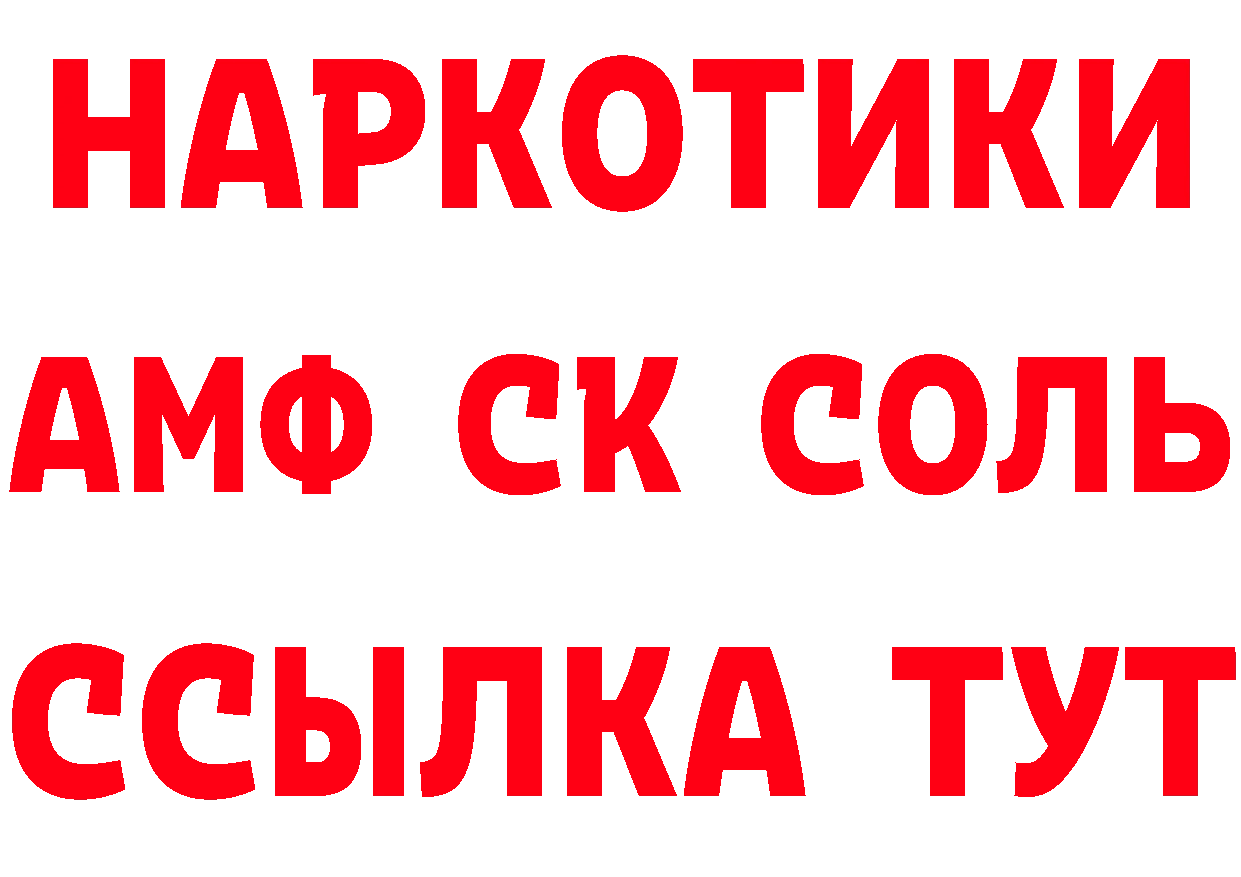 НАРКОТИКИ

АМФ СК СОЛЬ

ССЫЛКА ТУТ